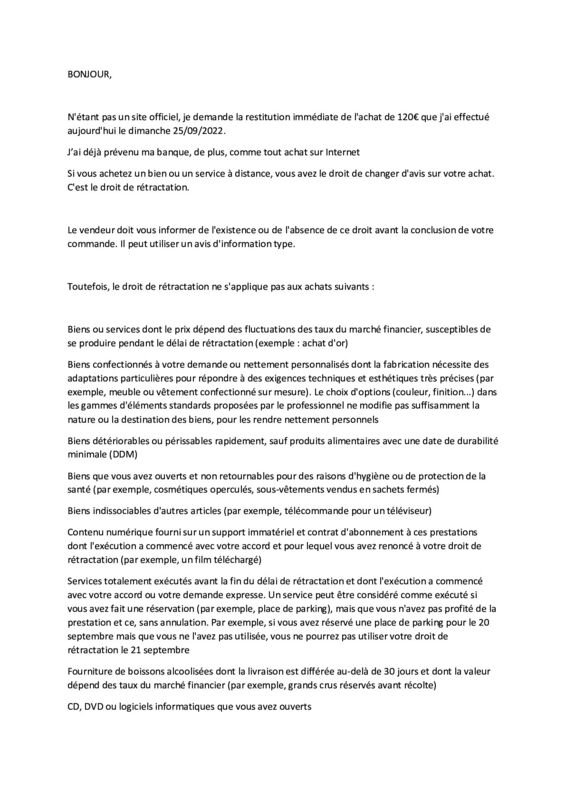 BONJOUR,

N'étant pas un site officiel, je demande la restitution immédiate de l'achat de 120€ que j'ai effectué aujourd'hui le dimanche 25/09/2022.

J'ai déjà prévenu ma banque, de plus, comme tout achat sur Internet

Si vous achetez un bien ou un service à distance, vous avez le droit de changer d'avis sur votre achat. C'est le droit de rétractation.

Le vendeur doit vous informer de l'existence ou de l'absence de ce droit avant la conclusion de votre commande. Il peut utiliser un avis d'information type.

Toutefois, le droit de rétractation ne s'applique pas aux achats suivants :

Biens ou services dont le prix dépend des fluctuations des taux du marché financier, susceptibles de se produire pendant le délai de rétractation (exemple : achat d'or)

Biens confectionnés à votre demande ou nettement personnalisés dont la fabrication nécessite des adaptations particulières pour répondre à des exigences techniques et esthétiques très précises (par exemple, meuble ou vêtement confectionné sur mesure). Le choix d'options (couleur, finition...) dans les gammes d'éléments standards proposées par le professionnel ne modifie pas suffisamment la nature ou la destination des biens, pour les rendre nettement personnels

Biens détériorables ou périssables rapidement, sauf produits alimentaires avec une date de durabilité minimale (DDM)

Biens que vous avez ouverts et non retournables pour des raisons d'hygiène ou de protection de la santé (par exemple, cosmétiques operculés, sous-vêtements vendus en sachets fermés)

Biens indissociables d'autres articles (par exemple, télécommande pour un téléviseur)

Contenu numérique fourni sur un support immatériel et contrat d'abonnement à ces prestations dont l'exécution a commencé avec votre accord et pour lequel vous avez renoncé à votre droit de rétractation (par exemple, un film téléchargé)

Services totalement exécutés avant la fin du délai de rétractation et dont l'exécution a commencé avec votre accord ou votre demande expresse. Un service peut être considéré comme exécuté si vous avez fait une réservation (par exemple, place de parking), mais que vous n'avez pas profité de la prestation et ce, sans annulation. Par exemple, si vous avez réservé une place de parking pour le 20 septembre mais que vous ne l'avez pas utilisée, vous ne pourrez pas utiliser votre droit de rétractation le 21 septembre

Fourniture de boissons alcoolisées dont la livraison est différée au-delà de 30 jours et dont la valeur dépend des taux du marché financier (par exemple, grands crus réservés avant récolte)

CD, DVD ou logiciels informatiques que vous avez ouverts